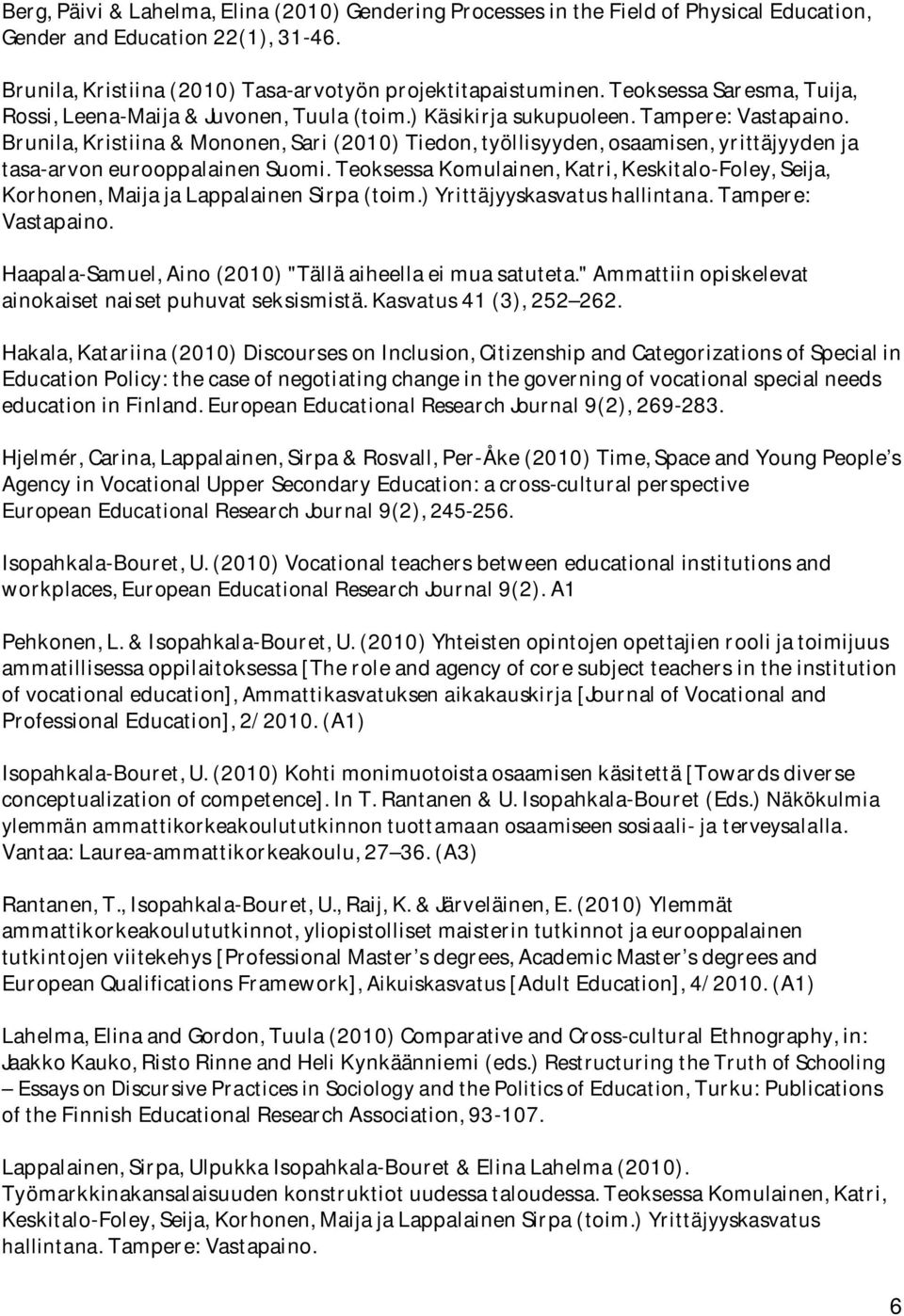 Berg, Päivi & Lahelma, Elina (2010) Gendering Processes in the Field of Physical Education, Gender and Education 22(1), 31-46.

Brunila, Kristiina (2010) Tasa-arvotyön projektitapaistuminen. Teoksessa Saresma, Tuija, Rossi, Leena-Maija & Juvonen, Tuula (toim.) Käsikirja sukupuoleen. Tampere: Vastapaino. Brunila, Kristiina & Mononen, Sari (2010) Tiedon, työllisyyden, osaamisen, yrittäjyyden ja tasa-arvon eurooppalainen Suomi. Teoksessa Komulainen, Katri, Keskitalo-Foley, Seija, Korhonen, Maija ja Lappalainen Sirpa (toim.) Yrittäjyyskasvatus hallintana. Tampere: Vastapaino.

Haapala-Samuel, Aino (2010) "Tällä aiheella ei mua satuteta." Ammattiin opiskelevat ainokaiset naiset puhuvat seksismistä. Kasvatus 41 (3), 252 262.

Hakala, Katariina (2010) Discourses on Inclusion, Citizenship and Categorizations of Special in Education Policy: the case of negotiating change in the governing of vocational special needs education in Finland. European Educational Research Journal 9(2), 269-283.

Hjelmér, Carina, Lappalainen, Sirpa & Rosvall, Per-Åke (2010) Time, Space and Young People s Agency in Vocational Upper Secondary Education: a cross-cultural perspective European Educational Research Journal 9(2), 245-256.

Isopahkala-Bouret, U. (2010) Vocational teachers between educational institutions and workplaces, European Educational Research Journal 9(2). A1

Pehkonen, L. & Isopahkala-Bouret, U. (2010) Yhteisten opintojen opettajien rooli ja toimijuus ammatillisessa oppilaitoksessa [The role and agency of core subject teachers in the institution of vocational education], Ammattikasvatuksen aikakauskirja [Journal of Vocational and Professional Education], 2/2010. (A1)

Isopahkala-Bouret, U. (2010) Kohti monimuotoista osaamisen käsitettä [Towards diverse conceptualization of competence]. In T. Rantanen & U. Isopahkala-Bouret (Eds.) Näkökulmia ylemmän ammattikorkeakoulututkinnon tuottamaan osaamiseen sosiaali- ja terveysalalla. Vantaa: Laurea-ammattikorkeakoulu, 27 36. (A3)

Rantanen, T., Isopahkala-Bouret, U., Raij, K. & Järveläinen, E. (2010) Ylemmät ammattikorkeakoulututkinnot, yliopistolliset maisterin tutkinnot ja eurooppalainen tutkintojen viitekehys [Professional Master s degrees, Academic Master s degrees and European Qualifications Framework], Aikuiskasvatus [Adult Education], 4/2010. (A1)

Lahelma, Elina and Gordon, Tuula (2010) Comparative and Cross-cultural Ethnography, in: Jaakko Kauko, Risto Rinne and Heli Kynkäänniemi (eds.) Restructuring the Truth of Schooling Essays on Discursive Practices in Sociology and the Politics of Education, Turku: Publications of the Finnish Educational Research Association, 93-107.

Lappalainen, Sirpa, Ulpukka Isopahkala-Bouret & Elina Lahelma (2010). Työmarkkinakansalaisuuden konstruktiot uudessa taloudessa. Teoksessa Komulainen, Katri, Keskitalo-Foley, Seija, Korhonen, Maija ja Lappalainen Sirpa (toim.) Yrittäjyyskasvatus hallintana. Tampere: Vastapaino.

6